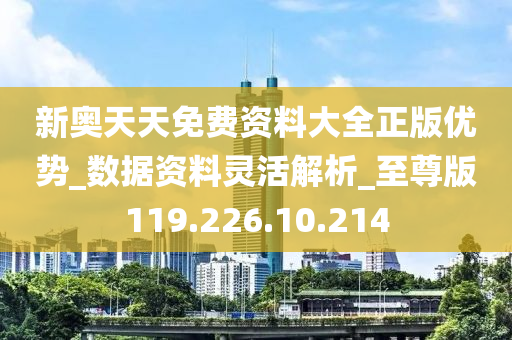 新奥天天免费资料大全正版优势_数据资料灵活解析_至尊版119.226.10.214